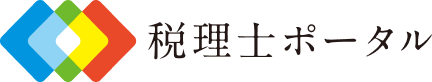 税理士ポータル